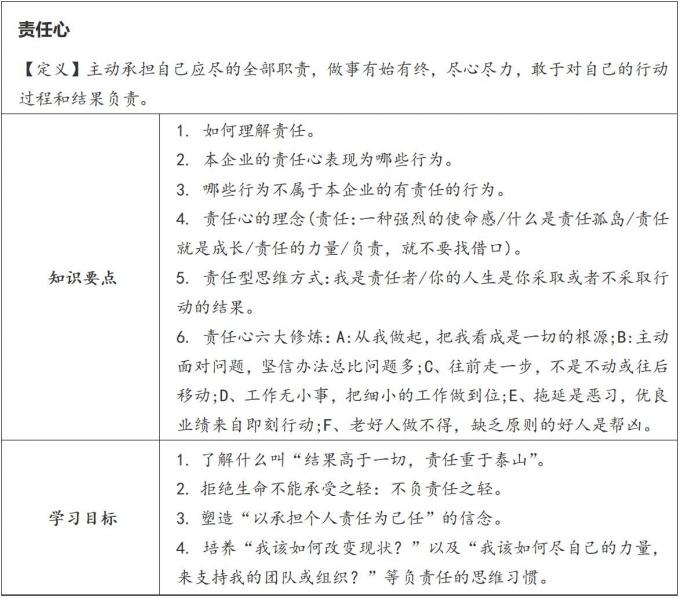 责任心

【定义】主动承担自己应尽的全部职责，做事有始有终，尽心尽力，敢于对自己的行动过程和结果负责。

| 知识要点 | 1. 如何理解责任。<br>2. 本企业的责任心表现为哪些行为。<br>3. 哪些行为不属于本企业的有责任的行为。<br>4. 责任心的理念(责任:一种强烈的使命感/什么是责任孤岛/责任就是成长/责任的力量/负责，就不要找借口)。<br>5. 责任型思维方式:我是责任者/你的人生是你采取或者不采取行动的结果。<br>6. 责任心六大修炼:A:从我做起，把我看成是一切的根源;B:主动面对问题，坚信办法总比问题多;C、往前走一步，不是不动或往后移动;D、工作无小事，把细小的工作做到位;E、拖延是恶习，优良业绩来自即刻行动;F、老好人做不得，缺乏原则的好人是帮凶。 |
|---|---|
| 学习目标 | 1. 了解什么叫“结果高于一切，责任重于泰山”。<br>2. 拒绝生命不能承受之轻：不负责任之轻。<br>3. 塑造“以承担个人责任为己任”的信念。<br>4. 培养“我该如何改变现状？”以及“我该如何尽自己的力量，来支持我的团队或组织？”等负责任的思维习惯。 |